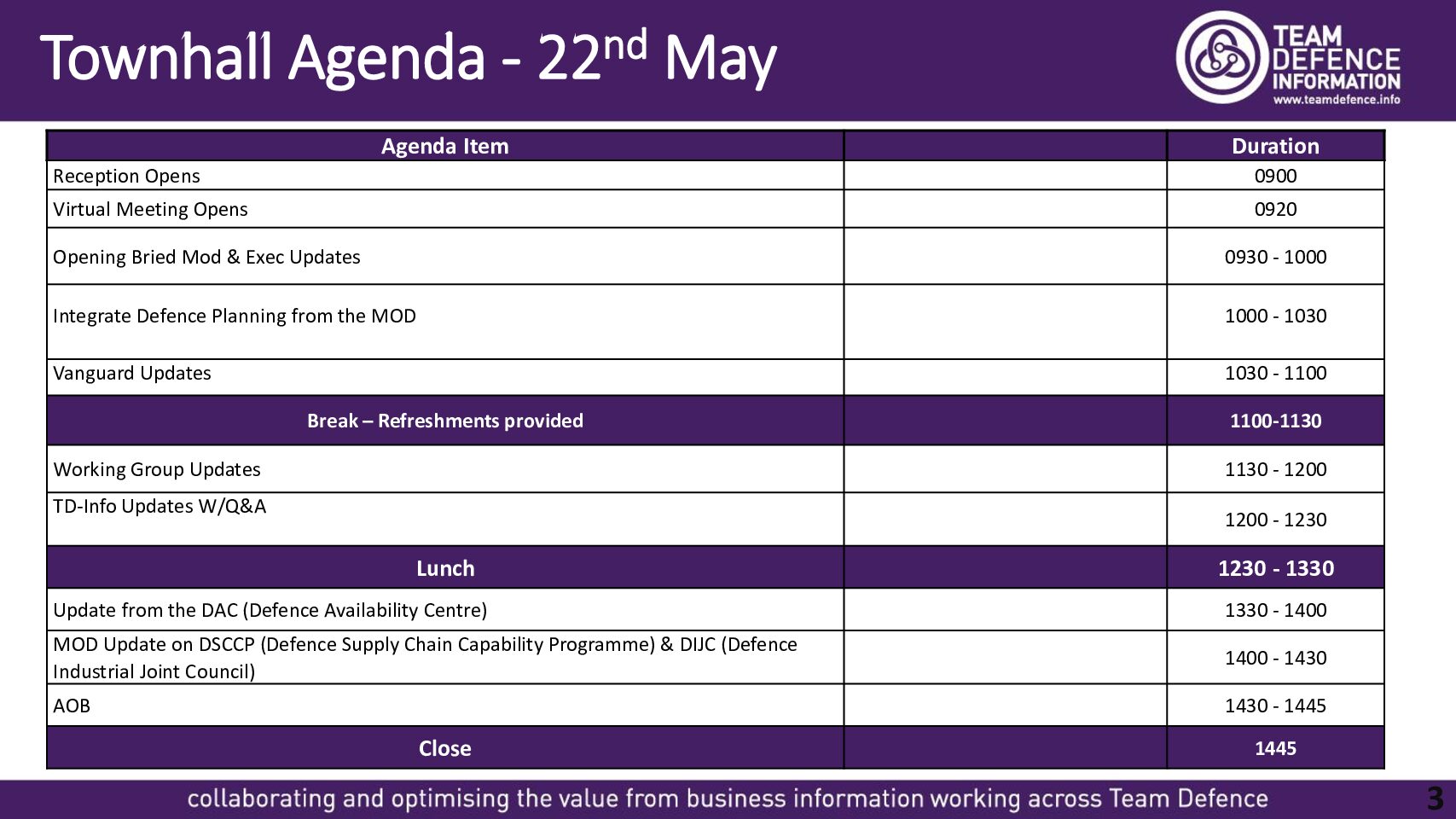 Townhall Agenda - 22$^{nd}$ May

TEAM DEFENCE INFORMATION
www.teamdefence.info

| Agenda Item | | Duration |
|---|---|---|
| Reception Opens | | 0900 |
| Virtual Meeting Opens | | 0920 |
| Opening Bried Mod & Exec Updates | | 0930 - 1000 |
| Integrate Defence Planning from the MOD | | 1000 - 1030 |
| Vanguard Updates | | 1030 - 1100 |
| Break – Refreshments provided | | 1100-1130 |
| Working Group Updates | | 1130 - 1200 |
| TD-Info Updates W/Q&A | | 1200 - 1230 |
| Lunch | | 1230 - 1330 |
| Update from the DAC (Defence Availability Centre) | | 1330 - 1400 |
| MOD Update on DSCCP (Defence Supply Chain Capability Programme) & DIJC (Defence Industrial Joint Council) | | 1400 - 1430 |
| AOB | | 1430 - 1445 |
| Close | | 1445 |

collaborating and optimising the value from business information working across Team Defence

3